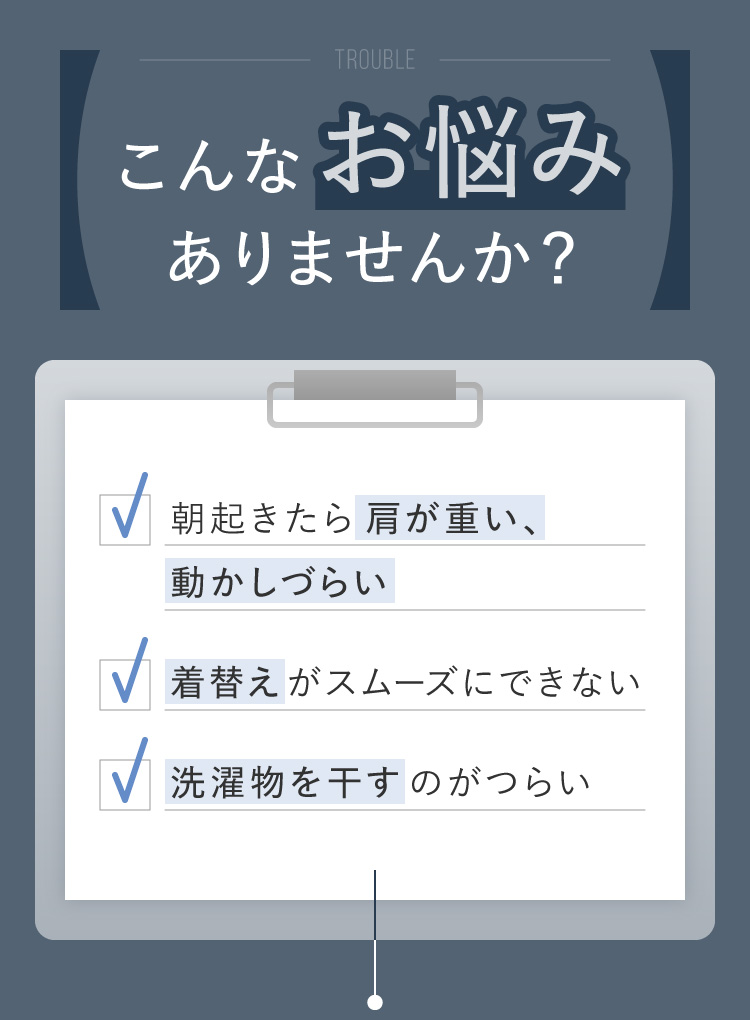 TROUBLE

こんなお悩み
ありませんか？

朝起きたら肩が重い、動かしづらい

着替えがスムーズにできない

洗濯物を干すのがつらい